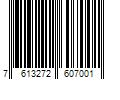 7 613272 607001